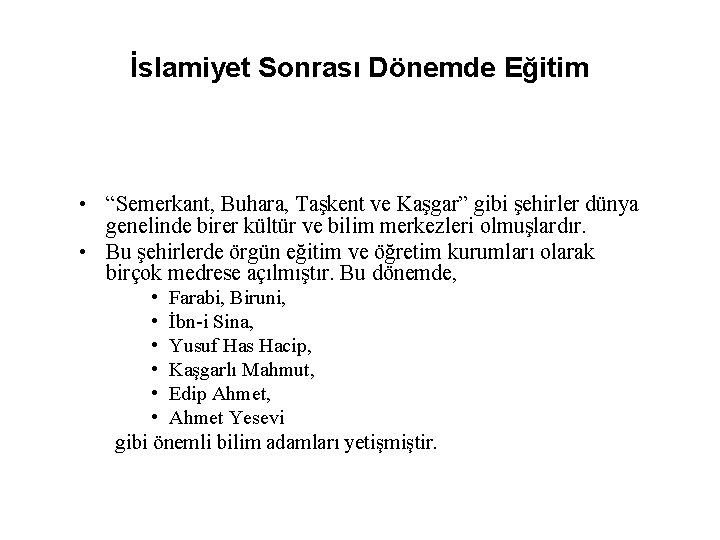 İslamiyet Sonrası Dönemde Eğitim

• “Semerkant, Buhara, Taşkent ve Kaşgar” gibi şehirler dünya genelinde birer kültür ve bilim merkezleri olmuşlardır.
• Bu şehirlerde örgün eğitim ve öğretim kurumları olarak birçok medrese açılmıştır. Bu dönemde,
  • Farabi, Biruni,
  • İbn-i Sina,
  • Yusuf Has Hacip,
  • Kaşgarlı Mahmut,
  • Edip Ahmet,
  • Ahmet Yesevi
gibi önemli bilim adamları yetişmiştir.